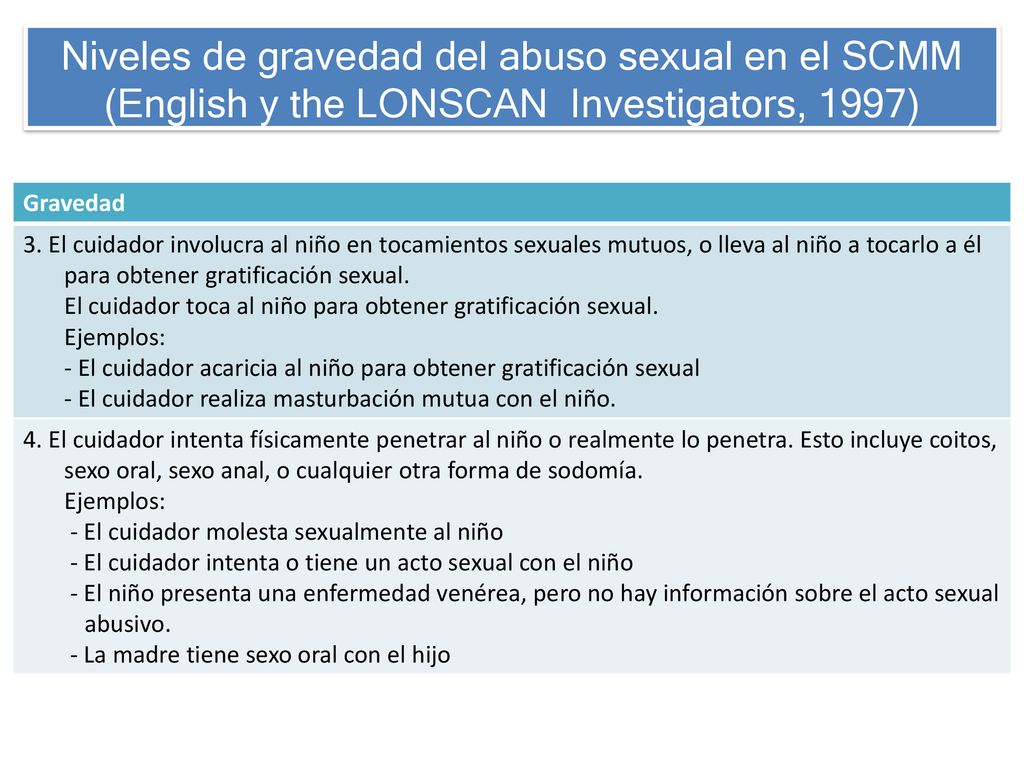 Niveles de gravedad del abuso sexual en el SCMM (English y the LONSCAN Investigators, 1997)

| Gravedad |
|---|
| 3. El cuidador involucra al niño en tocamientos sexuales mutuos, o lleva al niño a tocarlo a él para obtener gratificación sexual. El cuidador toca al niño para obtener gratificación sexual. Ejemplos: - El cuidador acaricia al niño para obtener gratificación sexual - El cuidador realiza masturbación mutua con el niño. |
| 4. El cuidador intenta físicamente penetrar al niño o realmente lo penetra. Esto incluye coitos, sexo oral, sexo anal, o cualquier otra forma de sodomía. Ejemplos: - El cuidador molesta sexualmente al niño - El cuidador intenta o tiene un acto sexual con el niño - El niño presenta una enfermedad venérea, pero no hay información sobre el acto sexual abusivo. - La madre tiene sexo oral con el hijo |